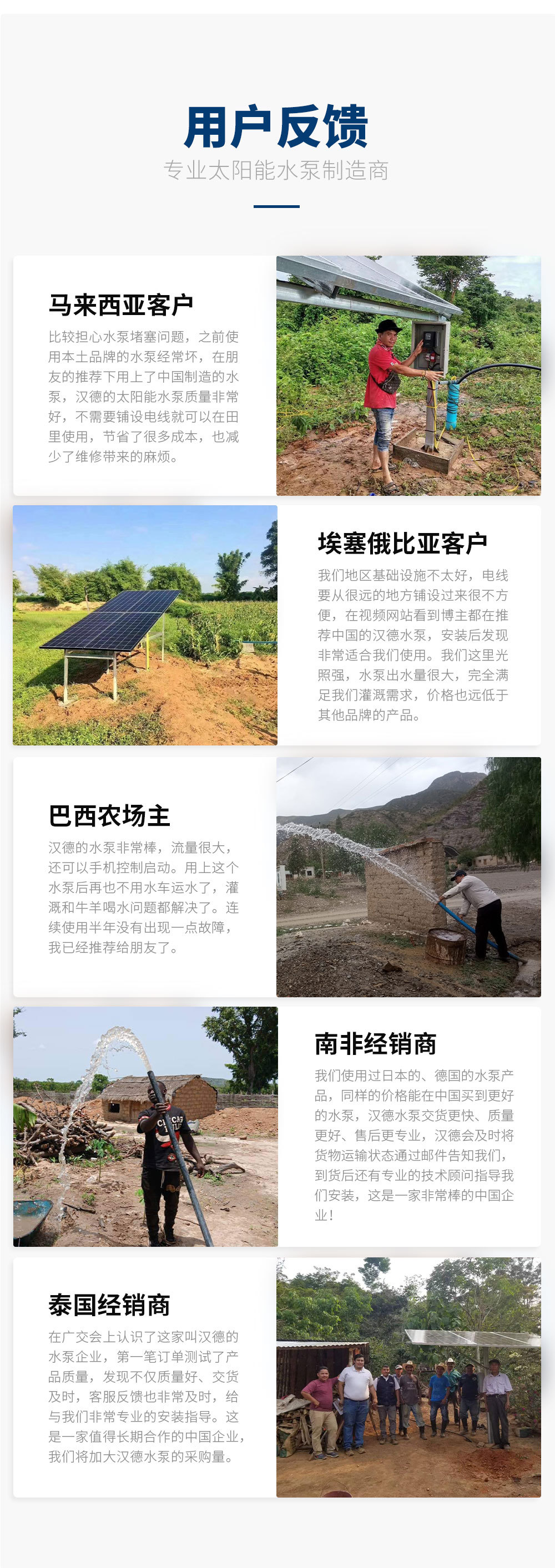 用户反馈
专业太阳能水泵制造商

马来西亚客户
比较担心水泵堵塞问题，之前使用本土品牌的水泵经常坏，在朋友的推荐下用上了中国制造的水泵，汉德的太阳能水泵质量非常好，不需要铺设电线就可以在田里使用，节省了很多成本，也减少了维修带来的麻烦。

埃塞俄比亚客户
我们地区基础设施不太好，电线要从很远的地方铺设过来很不方便，在视频网站看到博主都在推荐中国的汉德水泵，安装后发现非常适合我们使用。我们这里光照强，水泵出水量很大，完全满足我们灌溉需求，价格也远低于其他品牌的产品。

巴西农场主
汉德的水泵非常棒，流量很大，还可以手机控制启动。用上这个水泵后再也不用水车运水了，灌溉和牛羊喝水问题都解决了。连续使用半年没有出现一点故障，我已经推荐给朋友了。

南非经销商
我们使用过日本的、德国的水泵产品，同样的价格能在中国买到更好的水泵，汉德水泵交货更快、质量更好、售后更专业，汉德会及时将货物运输状态通过邮件告知我们，到货后还有专业的技术顾问指导我们安装，这是一家非常棒的中国企业！

泰国经销商
在广交会上认识了这家叫汉德的水泵企业，第一笔订单测试了产品质量，发现不仅质量好、交货及时，客服反馈也非常及时，给与我们非常专业的安装指导。这是一家值得长期合作的中国企业，我们将加大汉德水泵的采购量。